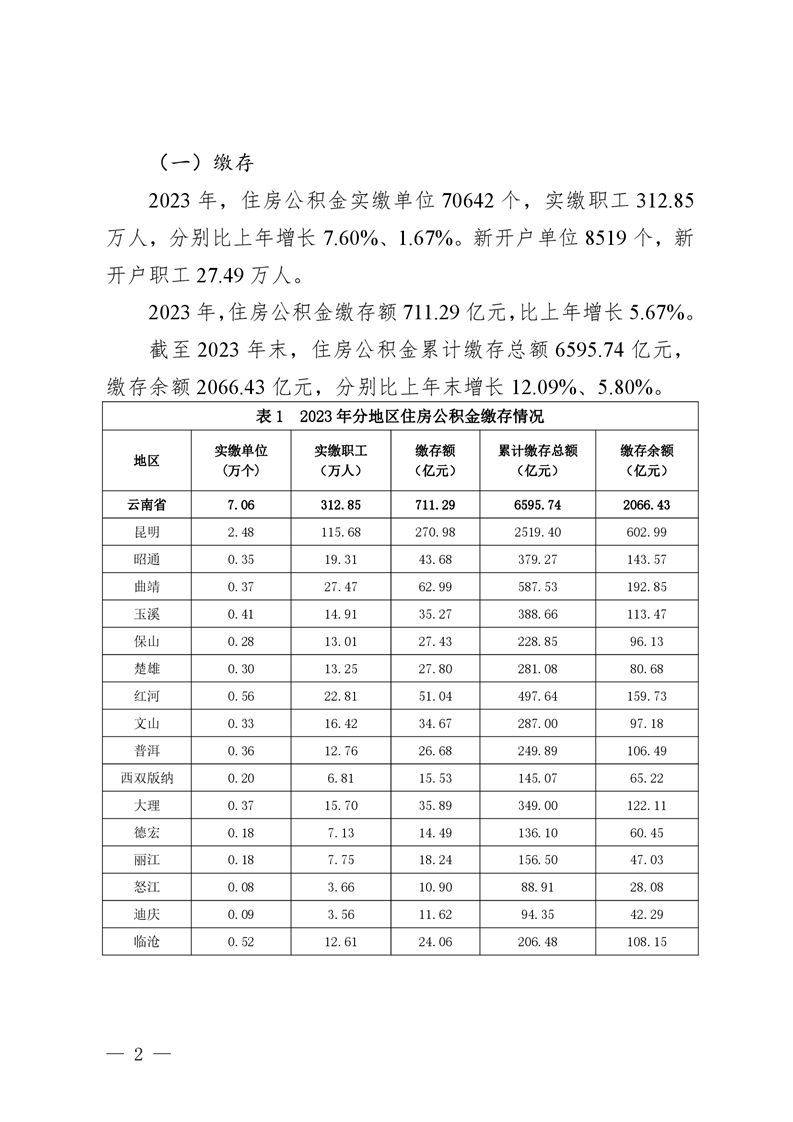 （一）缴存

2023 年，住房公积金实缴单位 70642 个，实缴职工 312.85 万人，分别比上年增长 7.60%、1.67%。新开户单位 8519 个，新开户职工 27.49 万人。

2023 年，住房公积金缴存额 711.29 亿元，比上年增长 5.67%。

截至 2023 年末，住房公积金累计缴存总额 6595.74 亿元，缴存余额 2066.43 亿元，分别比上年末增长 12.09%、5.80%。

表 1　2023 年分地区住房公积金缴存情况

| 地区 | 实缴单位（万个） | 实缴职工（万人） | 缴存额（亿元） | 累计缴存总额（亿元） | 缴存余额（亿元） |
|---|---|---|---|---|---|
| 云南省 | 7.06 | 312.85 | 711.29 | 6595.74 | 2066.43 |
| 昆明 | 2.48 | 115.68 | 270.98 | 2519.40 | 602.99 |
| 昭通 | 0.35 | 19.31 | 43.68 | 379.27 | 143.57 |
| 曲靖 | 0.37 | 27.47 | 62.99 | 587.53 | 192.85 |
| 玉溪 | 0.41 | 14.91 | 35.27 | 388.66 | 113.47 |
| 保山 | 0.28 | 13.01 | 27.43 | 228.85 | 96.13 |
| 楚雄 | 0.30 | 13.25 | 27.80 | 281.08 | 80.68 |
| 红河 | 0.56 | 22.81 | 51.04 | 497.64 | 159.73 |
| 文山 | 0.33 | 16.42 | 34.67 | 287.00 | 97.18 |
| 普洱 | 0.36 | 12.76 | 26.68 | 249.89 | 106.49 |
| 西双版纳 | 0.20 | 6.81 | 15.53 | 145.07 | 65.22 |
| 大理 | 0.37 | 15.70 | 35.89 | 349.00 | 122.11 |
| 德宏 | 0.18 | 7.13 | 14.49 | 136.10 | 60.45 |
| 丽江 | 0.18 | 7.75 | 18.24 | 156.50 | 47.03 |
| 怒江 | 0.08 | 3.66 | 10.90 | 88.91 | 28.08 |
| 迪庆 | 0.09 | 3.56 | 11.62 | 94.35 | 42.29 |
| 临沧 | 0.52 | 12.61 | 24.06 | 206.48 | 108.15 |

— 2 —